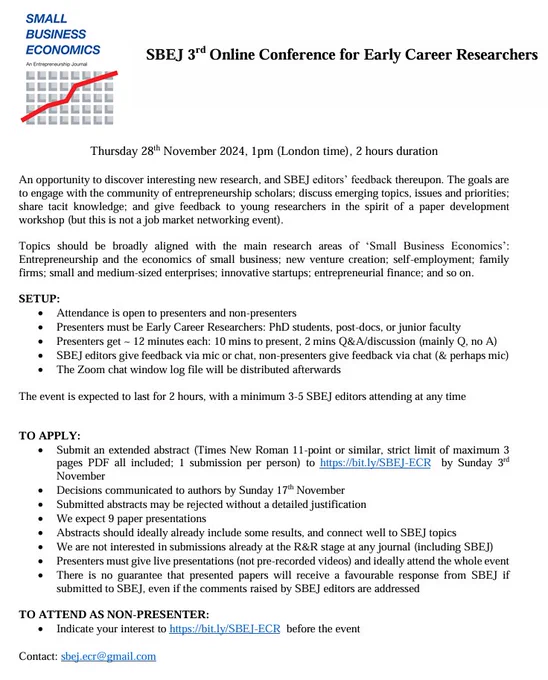 SMALL BUSINESS ECONOMICS
An Entrepreneurship Journal

SBEJ 3$^{rd}$ Online Conference for Early Career Researchers

Thursday 28$^{th}$ November 2024, 1pm (London time), 2 hours duration

An opportunity to discover interesting new research, and SBEJ editors' feedback thereupon. The goals are to engage with the community of entrepreneurship scholars; discuss emerging topics, issues and priorities; share tacit knowledge; and give feedback to young researchers in the spirit of a paper development workshop (but this is not a job market networking event).

Topics should be broadly aligned with the main research areas of 'Small Business Economics': Entrepreneurship and the economics of small business; new venture creation; self-employment; family firms; small and medium-sized enterprises; innovative startups; entrepreneurial finance; and so on.

SETUP:
• Attendance is open to presenters and non-presenters
• Presenters must be Early Career Researchers: PhD students, post-docs, or junior faculty
• Presenters get ~ 12 minutes each: 10 mins to present, 2 mins Q&A/discussion (mainly Q, no A)
• SBEJ editors give feedback via mic or chat, non-presenters give feedback via chat (& perhaps mic)
• The Zoom chat window log file will be distributed afterwards

The event is expected to last for 2 hours, with a minimum 3-5 SBEJ editors attending at any time

TO APPLY:
• Submit an extended abstract (Times New Roman 11-point or similar, strict limit of maximum 3 pages PDF all included; 1 submission per person) to https://bit.ly/SBEJ-ECR by Sunday 3$^{rd}$ November
• Decisions communicated to authors by Sunday 17$^{th}$ November
• Submitted abstracts may be rejected without a detailed justification
• We expect 9 paper presentations
• Abstracts should ideally already include some results, and connect well to SBEJ topics
• We are not interested in submissions already at the R&R stage at any journal (including SBEJ)
• Presenters must give live presentations (not pre-recorded videos) and ideally attend the whole event
• There is no guarantee that presented papers will receive a favourable response from SBEJ if submitted to SBEJ, even if the comments raised by SBEJ editors are addressed

TO ATTEND AS NON-PRESENTER:
• Indicate your interest to https://bit.ly/SBEJ-ECR before the event

Contact: sbej.ecr@gmail.com